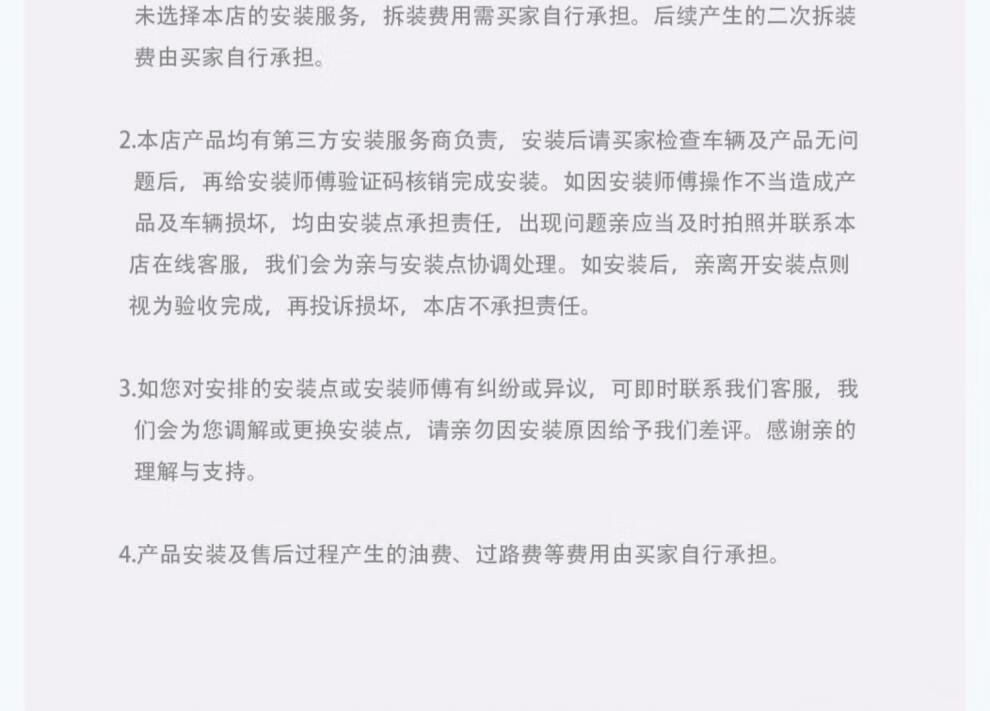 未选择本店的安装服务，拆装费用需买家自行承担。后续产生的二次拆装费由买家自行承担。

2.本店产品均有第三方安装服务商负责，安装后请买家检查车辆及产品无问题后，再给安装师傅验证码核销完成安装。如因安装师傅操作不当造成产品及车辆损坏，均由安装点承担责任，出现问题亲应当及时拍照并联系本店在线客服，我们会为亲与安装点协调处理。如安装后，亲离开安装点则视为验收完成，再投诉损坏，本店不承担责任。

3.如您对安排的安装点或安装师傅有纠纷或异议，可即时联系我们客服，我们会为您调解或更换安装点，请亲勿因安装原因给予我们差评。感谢亲的理解与支持。

4.产品安装及售后过程产生的油费、过路费等费用由买家自行承担。